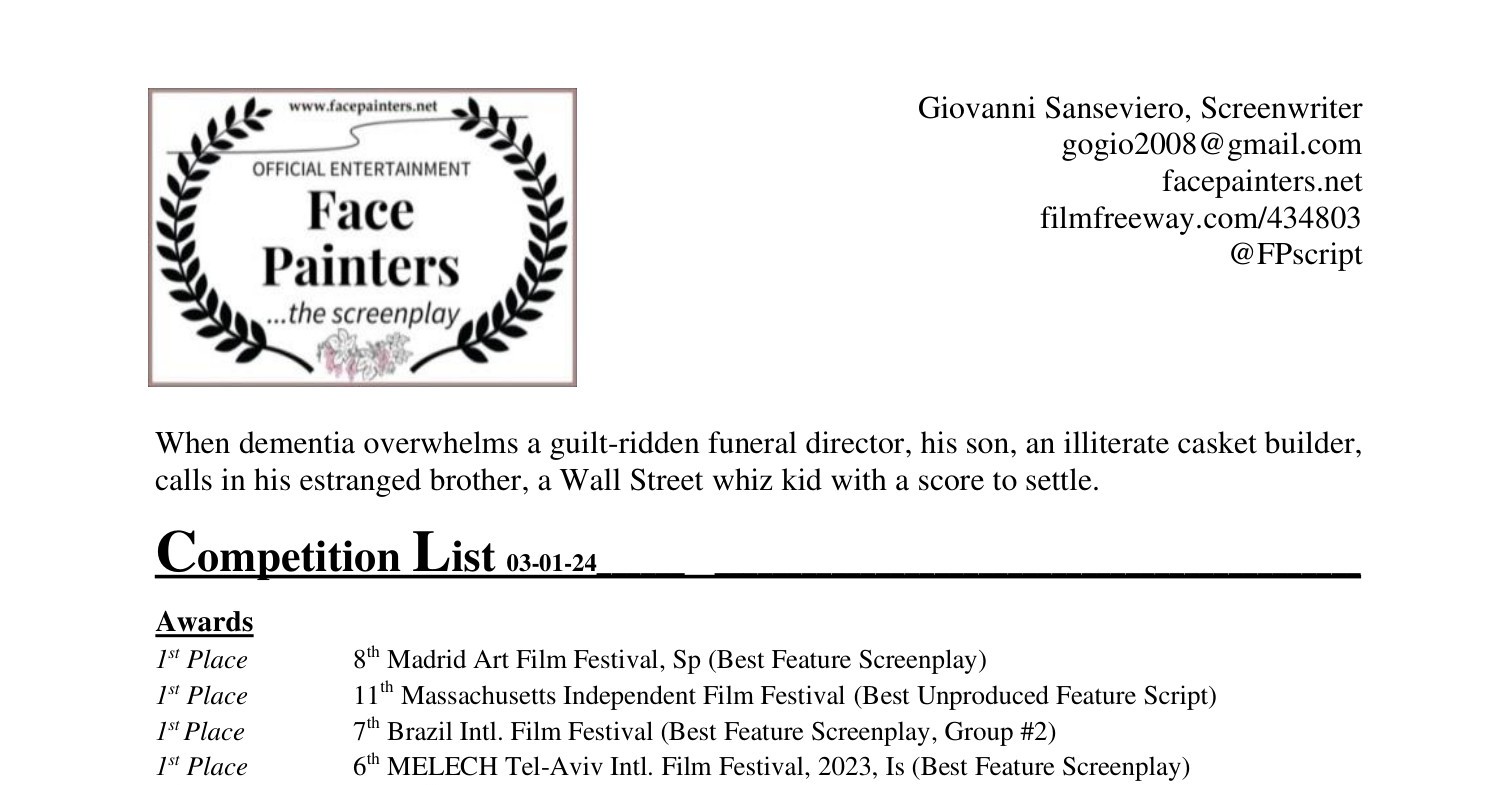 www.facepainters.net
OFFICIAL ENTERTAINMENT
Face
Painters
...the screenplay

Giovanni Sanseviero, Screenwriter
gogio2008@gmail.com
facepainters.net
filmfreeway.com/434803
@FPscript

When dementia overwhelms a guilt-ridden funeral director, his son, an illiterate casket builder, calls in his estranged brother, a Wall Street whiz kid with a score to settle.

Competition List 03-01-24____

Awards
1st Place 8th Madrid Art Film Festival, Sp (Best Feature Screenplay)
1st Place 11th Massachusetts Independent Film Festival (Best Unproduced Feature Script)
1st Place 7th Brazil Intl. Film Festival (Best Feature Screenplay, Group #2)
1st Place 6th MELECH Tel-Aviv Intl. Film Festival, 2023, Is (Best Feature Screenplay)